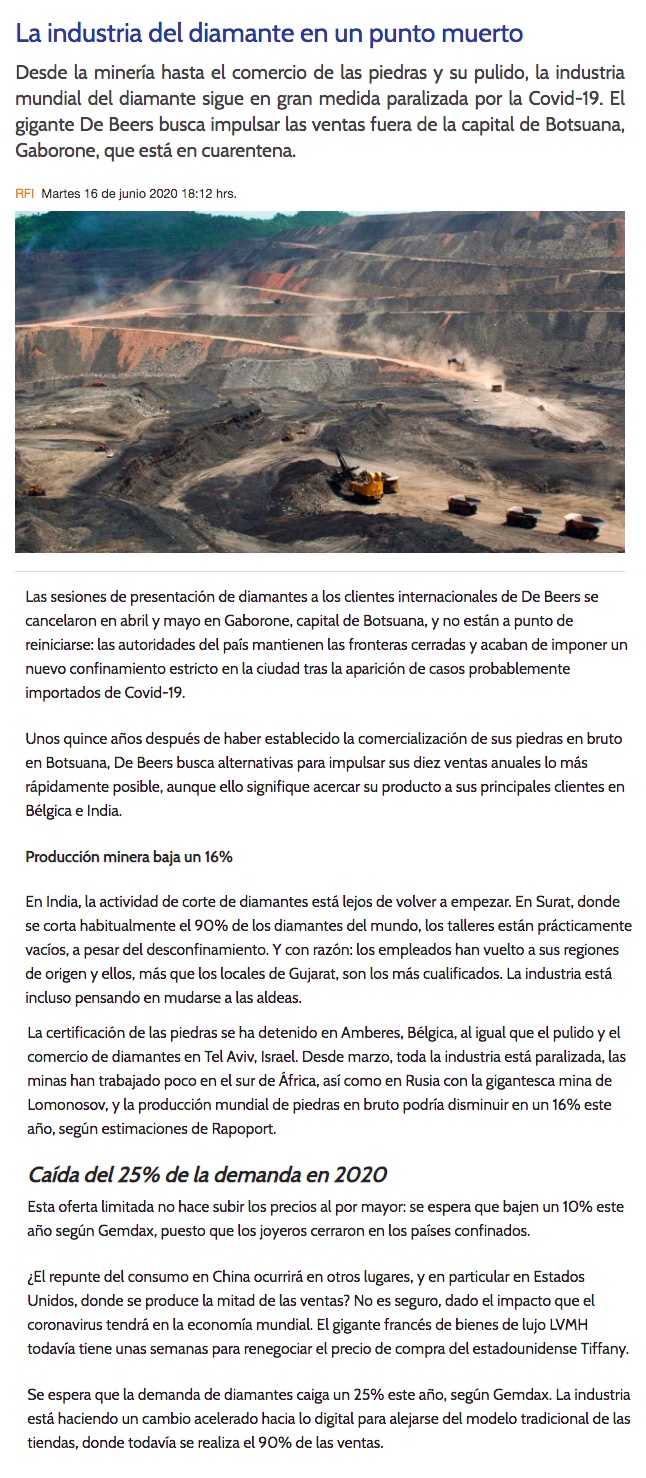 La industria del diamante en un punto muerto

Desde la minería hasta el comercio de las piedras y su pulido, la industria mundial del diamante sigue en gran medida paralizada por la Covid-19. El gigante De Beers busca impulsar las ventas fuera de la capital de Botsuana, Gaborone, que está en cuarentena.

RFI Martes 16 de junio 2020 18:12 hrs.

Las sesiones de presentación de diamantes a los clientes internacionales de De Beers se cancelaron en abril y mayo en Gaborone, capital de Botsuana, y no están a punto de reiniciarse: las autoridades del país mantienen las fronteras cerradas y acaban de imponer un nuevo confinamiento estricto en la ciudad tras la aparición de casos probablemente importados de Covid-19.

Unos quince años después de haber establecido la comercialización de sus piedras en bruto en Botsuana, De Beers busca alternativas para impulsar sus diez ventas anuales lo más rápidamente posible, aunque ello signifique acercar su producto a sus principales clientes en Bélgica e India.

Producción minera baja un 16%

En India, la actividad de corte de diamantes está lejos de volver a empezar. En Surat, donde se corta habitualmente el 90% de los diamantes del mundo, los talleres están prácticamente vacíos, a pesar del desconfinamiento. Y con razón: los empleados han vuelto a sus regiones de origen y ellos, más que los locales de Gujarat, son los más cualificados. La industria está incluso pensando en mudarse a las aldeas.

La certificación de las piedras se ha detenido en Amberes, Bélgica, al igual que el pulido y el comercio de diamantes en Tel Aviv, Israel. Desde marzo, toda la industria está paralizada, las minas han trabajado poco en el sur de África, así como en Rusia con la gigantesca mina de Lomonosov, y la producción mundial de piedras en bruto podría disminuir en un 16% este año, según estimaciones de Rapoport.

Caída del 25% de la demanda en 2020

Esta oferta limitada no hace subir los precios al por mayor: se espera que bajen un 10% este año según Gemdax, puesto que los joyeros cerraron en los países confinados.

¿El repunte del consumo en China ocurrirá en otros lugares, y en particular en Estados Unidos, donde se produce la mitad de las ventas? No es seguro, dado el impacto que el coronavirus tendrá en la economía mundial. El gigante francés de bienes de lujo LVMH todavía tiene unas semanas para renegociar el precio de compra del estadounidense Tiffany.

Se espera que la demanda de diamantes caiga un 25% este año, según Gemdax. La industria está haciendo un cambio acelerado hacia lo digital para alejarse del modelo tradicional de las tiendas, donde todavía se realiza el 90% de las ventas.